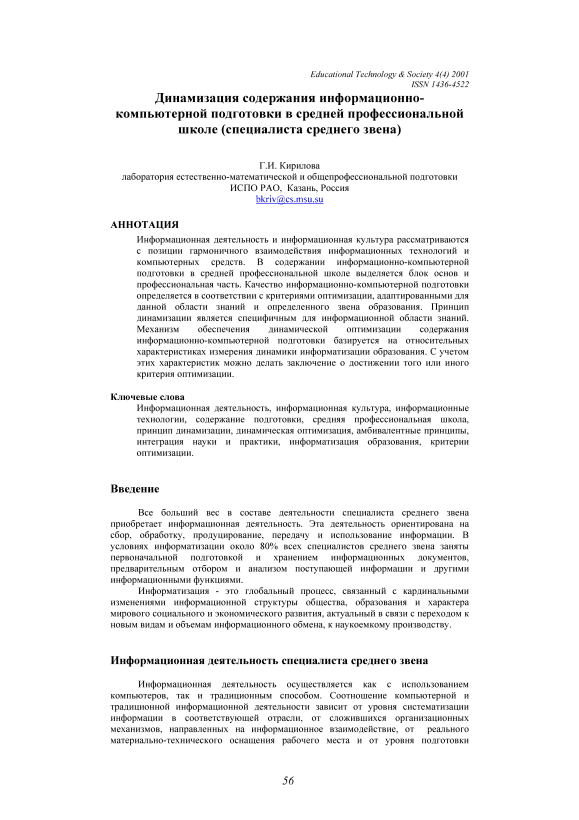 Educational Technology & Society 4(4) 2001
ISSN 1436-4522

Динамизация содержания информационно-компьютерной подготовки в средней профессиональной школе (специалиста среднего звена)

Г.И. Кирилова
лаборатория естественно-математической и общепрофессиональной подготовки
ИСПО РАО, Казань, Россия
bkriv@cs.msu.su

АННОТАЦИЯ

Информационная деятельность и информационная культура рассматриваются с позиции гармоничного взаимодействия информационных технологий и компьютерных средств. В содержании информационно-компьютерной подготовки в средней профессиональной школе выделяется блок основ и профессиональная часть. Качество информационно-компьютерной подготовки определяется в соответствии с критериями оптимизации, адаптированными для данной области знаний и определенного звена образования. Принцип динамизации является специфичным для информационной области знаний. Механизм обеспечения динамической оптимизации содержания информационно-компьютерной подготовки базируется на относительных характеристиках измерения динамики информатизации образования. С учетом этих характеристик можно делать заключение о достижении того или иного критерия оптимизации.

Ключевые слова

Информационная деятельность, информационная культура, информационные технологии, содержание подготовки, средняя профессиональная школа, принцип динамизации, динамическая оптимизация, амбивалентные принципы, интеграция науки и практики, информатизация образования, критерии оптимизации.

Введение

Все больший вес в составе деятельности специалиста среднего звена приобретает информационная деятельность. Эта деятельность ориентирована на сбор, обработку, продуцирование, передачу и использование информации. В условиях информатизации около 80% всех специалистов среднего звена заняты первоначальной подготовкой и хранением информационных документов, предварительным отбором и анализом поступающей информации и другими информационными функциями.

Информатизация - это глобальный процесс, связанный с кардинальными изменениями информационной структуры общества, образования и характера мирового социального и экономического развития, актуальный в связи с переходом к новым видам и объемам информационного обмена, к наукоемкому производству.

Информационная деятельность специалиста среднего звена

Информационная деятельность осуществляется как с использованием компьютеров, так и традиционным способом. Соотношение компьютерной и традиционной информационной деятельности зависит от уровня систематизации информации в соответствующей отрасли, от сложившихся организационных механизмов, направленных на информационное взаимодействие, от реального материально-технического оснащения рабочего места и от уровня подготовки

56